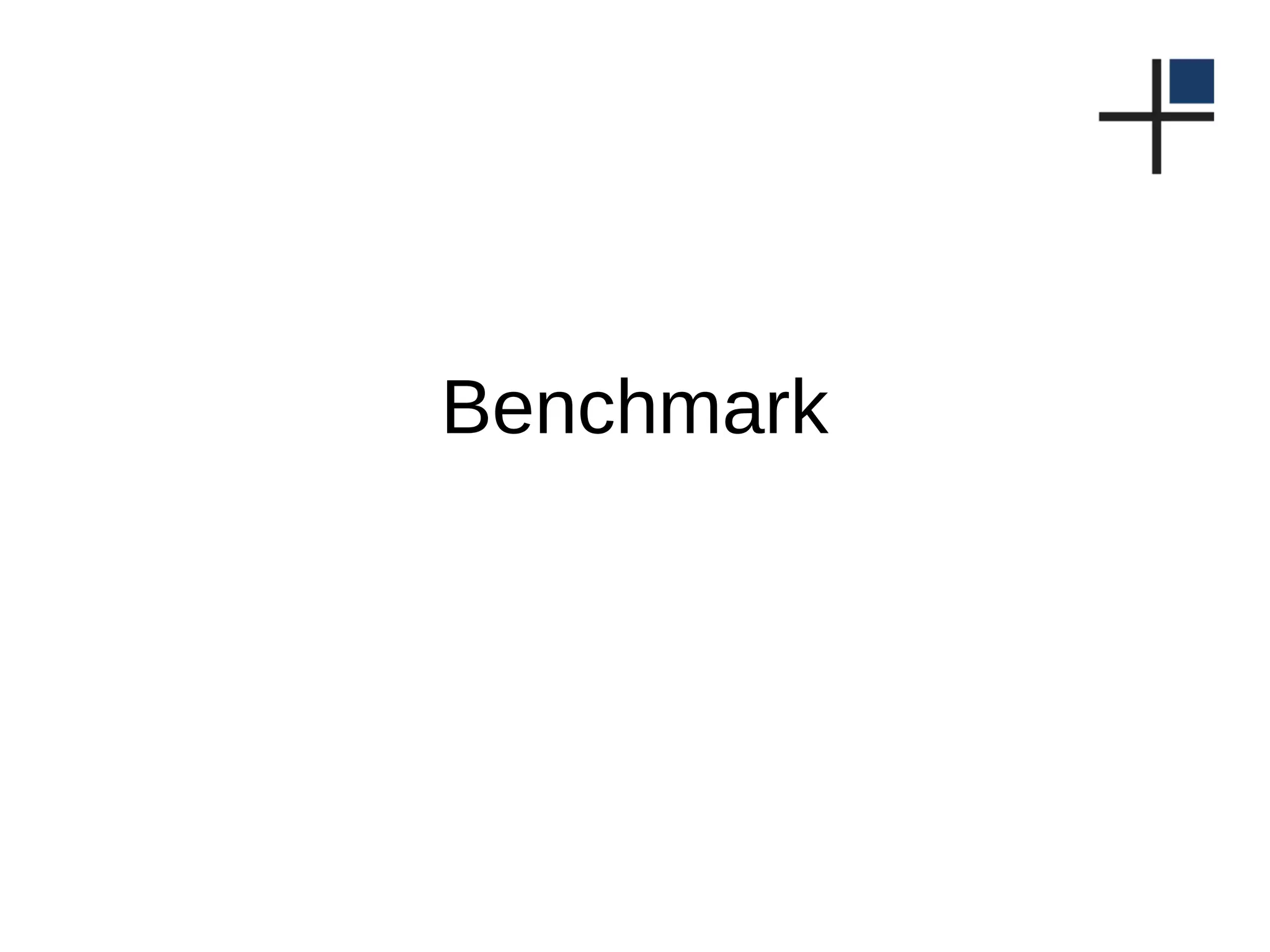 Benchmark